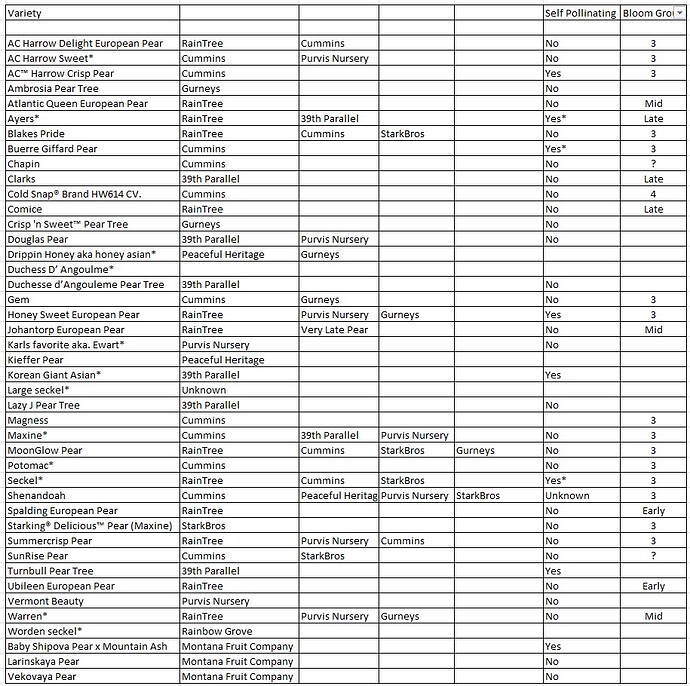 | Variety | | | | | Self Pollinating | Bloom Gro |
|---|---|---|---|---|---|---|
| | | | | | | |
| AC Harrow Delight European Pear | RainTree | Cummins | | | No | 3 |
| AC Harrow Sweet* | Cummins | Purvis Nursery | | | No | 3 |
| AC™ Harrow Crisp Pear | Cummins | | | | Yes | 3 |
| Ambrosia Pear Tree | Gurneys | | | | No | |
| Atlantic Queen European Pear | RainTree | | | | No | Mid |
| Ayers* | RainTree | 39th Parallel | | | Yes* | Late |
| Blakes Pride | RainTree | Cummins | StarkBros | | No | 3 |
| Buerre Giffard Pear | Cummins | | | | Yes* | 3 |
| Chapin | Cummins | | | | No | ? |
| Clarks | 39th Parallel | | | | No | Late |
| Cold Snap® Brand HW614 CV. | Cummins | | | | No | 4 |
| Comice | RainTree | | | | No | Late |
| Crisp 'n Sweet™ Pear Tree | Gurneys | | | | No | |
| Douglas Pear | 39th Parallel | Purvis Nursery | | | No | |
| Drippin Honey aka honey asian* | Peaceful Heritage | Gurneys | | | | |
| Duchess D' Angoulme* | | | | | | |
| Duchesse d'Angouleme Pear Tree | 39th Parallel | | | | No | |
| Gem | Cummins | Gurneys | | | No | 3 |
| Honey Sweet European Pear | RainTree | Purvis Nursery | Gurneys | | Yes | 3 |
| Johantorp European Pear | RainTree | Very Late Pear | | | No | Mid |
| Karls favorite aka. Ewart* | Purvis Nursery | | | | No | |
| Kieffer Pear | Peaceful Heritage | | | | | |
| Korean Giant Asian* | 39th Parallel | | | | Yes | |
| Large seckel* | Unknown | | | | | |
| Lazy J Pear Tree | 39th Parallel | | | | No | |
| Magness | Cummins | | | | | 3 |
| Maxine* | Cummins | 39th Parallel | Purvis Nursery | | No | 3 |
| MoonGlow Pear | RainTree | Cummins | StarkBros | Gurneys | No | 3 |
| Potomac* | Cummins | | | | No | 3 |
| Seckel* | RainTree | Cummins | StarkBros | | Yes* | 3 |
| Shenandoah | Cummins | Peaceful Heritag | Purvis Nursery | StarkBros | Unknown | 3 |
| Spalding European Pear | RainTree | | | | No | Early |
| Starking® Delicious™ Pear (Maxine) | StarkBros | | | | No | 3 |
| Summercrisp Pear | RainTree | Purvis Nursery | Cummins | | No | 3 |
| SunRise Pear | Cummins | StarkBros | | | No | ? |
| Turnbull Pear Tree | 39th Parallel | | | | Yes | |
| Ubileen European Pear | RainTree | | | | No | Early |
| Vermont Beauty | Purvis Nursery | | | | No | |
| Warren* | RainTree | Purvis Nursery | Gurneys | | No | Mid |
| Worden seckel* | Rainbow Grove | | | | | |
| Baby Shipova Pear x Mountain Ash | Montana Fruit Company | | | | Yes | |
| Larinskaya Pear | Montana Fruit Company | | | | No | |
| Vekovaya Pear | Montana Fruit Company | | | | No | |